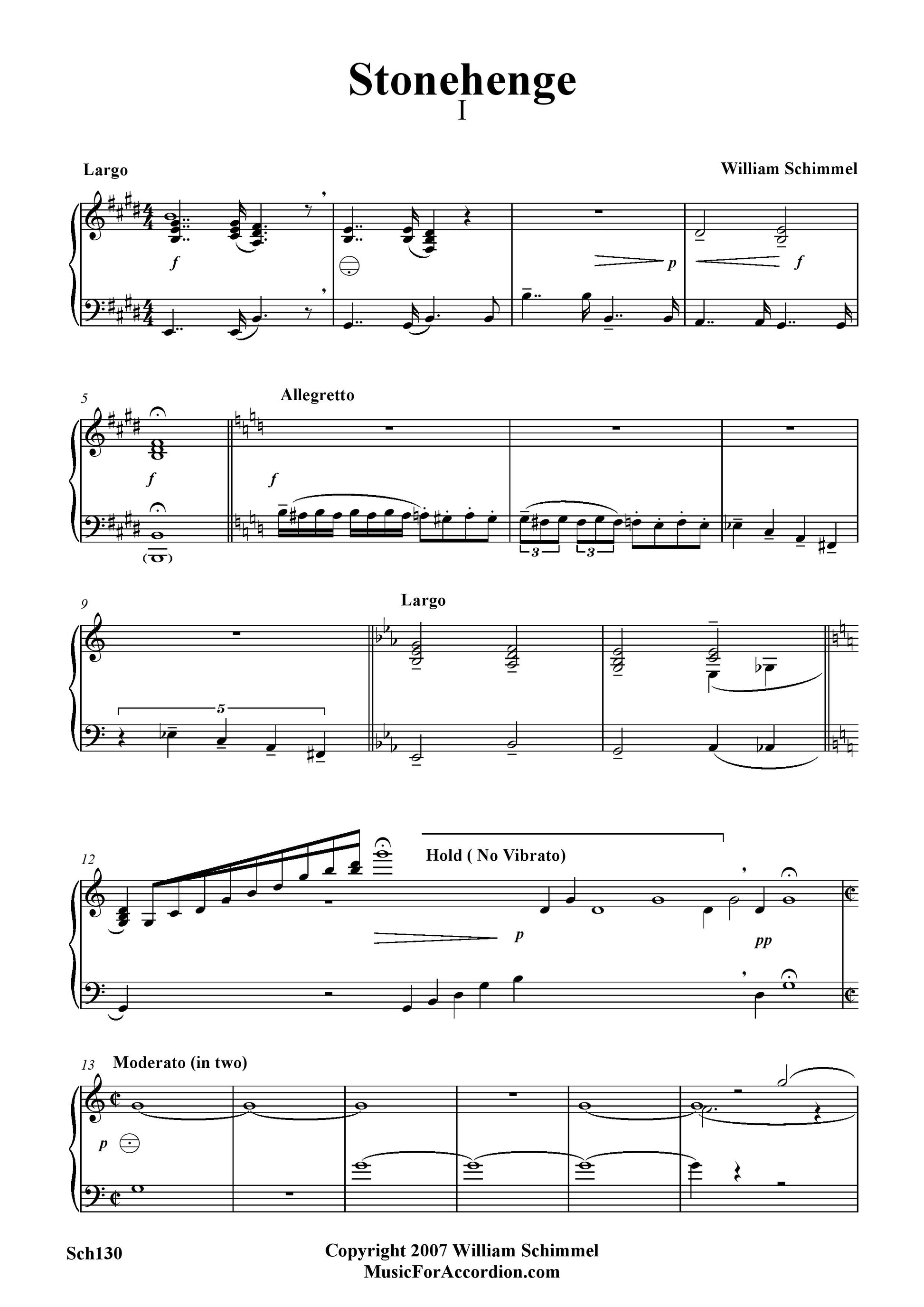 Stonehenge
I

Largo

William Schimmel

f

p

f

5

Allegretto

f

f

3

3

9

Largo

5

12

Hold ( No Vibrato)

p

pp

13

Moderato (in two)

p

Sch130

Copyright 2007 William Schimmel
MusicForAccordion.com